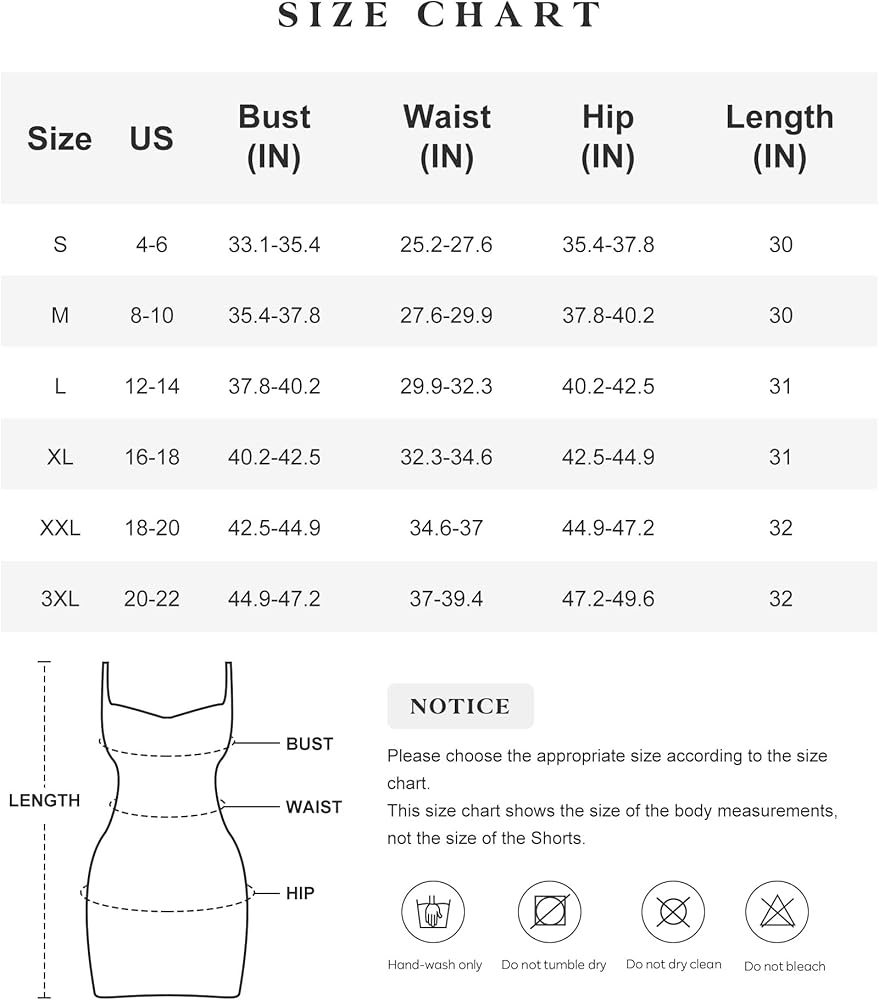 SIZE CHART

| Size | US | Bust (IN) | Waist (IN) | Hip (IN) | Length (IN) |
|---|---|---|---|---|---|
| S | 4-6 | 33.1-35.4 | 25.2-27.6 | 35.4-37.8 | 30 |
| M | 8-10 | 35.4-37.8 | 27.6-29.9 | 37.8-40.2 | 30 |
| L | 12-14 | 37.8-40.2 | 29.9-32.3 | 40.2-42.5 | 31 |
| XL | 16-18 | 40.2-42.5 | 32.3-34.6 | 42.5-44.9 | 31 |
| XXL | 18-20 | 42.5-44.9 | 34.6-37 | 44.9-47.2 | 32 |
| 3XL | 20-22 | 44.9-47.2 | 37-39.4 | 47.2-49.6 | 32 |

LENGTH
BUST
WAIST
HIP

NOTICE

Please choose the appropriate size according to the size chart.
This size chart shows the size of the body measurements, not the size of the Shorts.

Hand-wash only
Do not tumble dry
Do not dry clean
Do not bleach